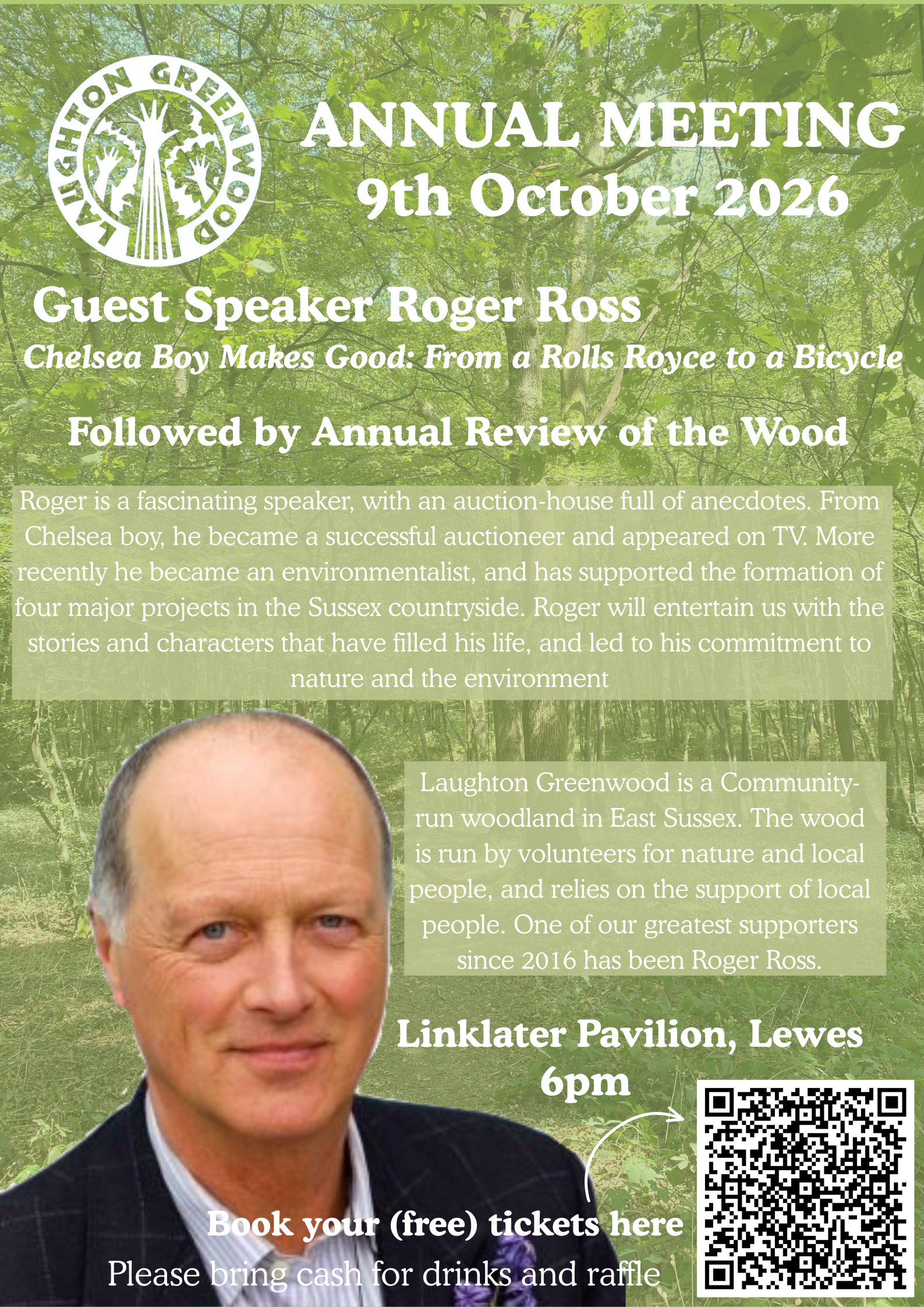 LAUGHTON GREENWOOD

ANNUAL MEETING
9th October 2026

Guest Speaker Roger Ross
Chelsea Boy Makes Good: From a Rolls Royce to a Bicycle

Followed by Annual Review of the Wood

Roger is a fascinating speaker, with an auction-house full of anecdotes. From Chelsea boy, he became a successful auctioneer and appeared on TV. More recently he became an environmentalist, and has supported the formation of four major projects in the Sussex countryside. Roger will entertain us with the stories and characters that have filled his life, and led to his commitment to nature and the environment

Laughton Greenwood is a Community-run woodland in East Sussex. The wood is run by volunteers for nature and local people, and relies on the support of local people. One of our greatest supporters since 2016 has been Roger Ross.

Linklater Pavilion, Lewes
6pm

Book your (free) tickets here
Please bring cash for drinks and raffle